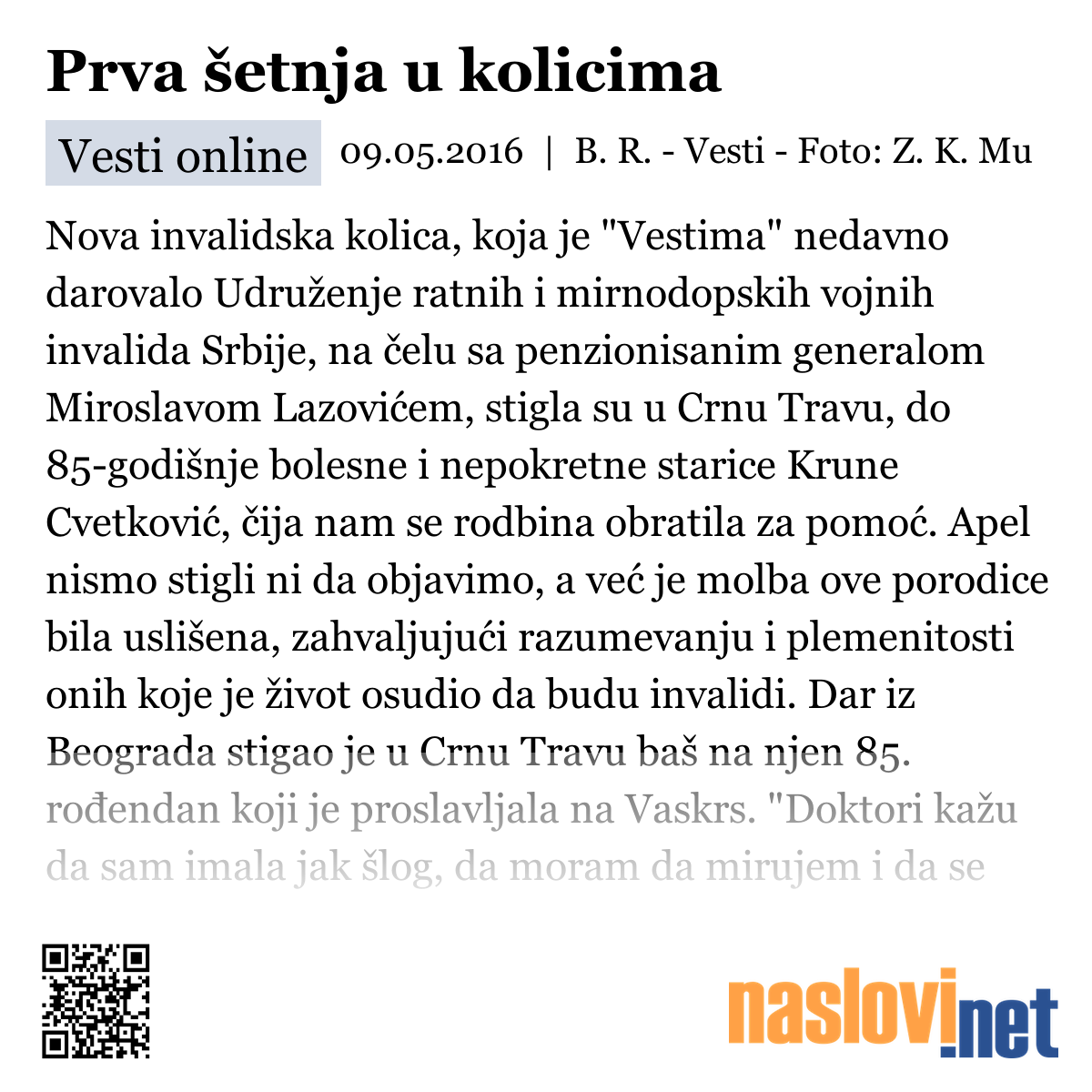 Prva šetnja u kolicima

Vesti online 09.05.2016 | B. R. - Vesti - Foto: Z. K. Mu

Nova invalidska kolica, koja je "Vestima" nedavno darovalo Udruženje ratnih i mirnodopskih vojnih invalida Srbije, na čelu sa penzionisanim generalom Miroslavom Lazovićem, stigla su u Crnu Travu, do 85-godišnje bolesne i nepokretne starice Krune Cvetković, čija nam se rodbina obratila za pomoć. Apel nismo stigli ni da objavimo, a već je molba ove porodice bila uslišena, zahvaljujući razumevanju i plemenitosti onih koje je život osudio da budu invalidi. Dar iz Beograda stigao je u Crnu Travu baš na njen 85. rođendan koji je proslavljala na Vaskrs. "Doktori kažu da sam imala jak šlog, da moram da mirujem i da se

naslovi.net